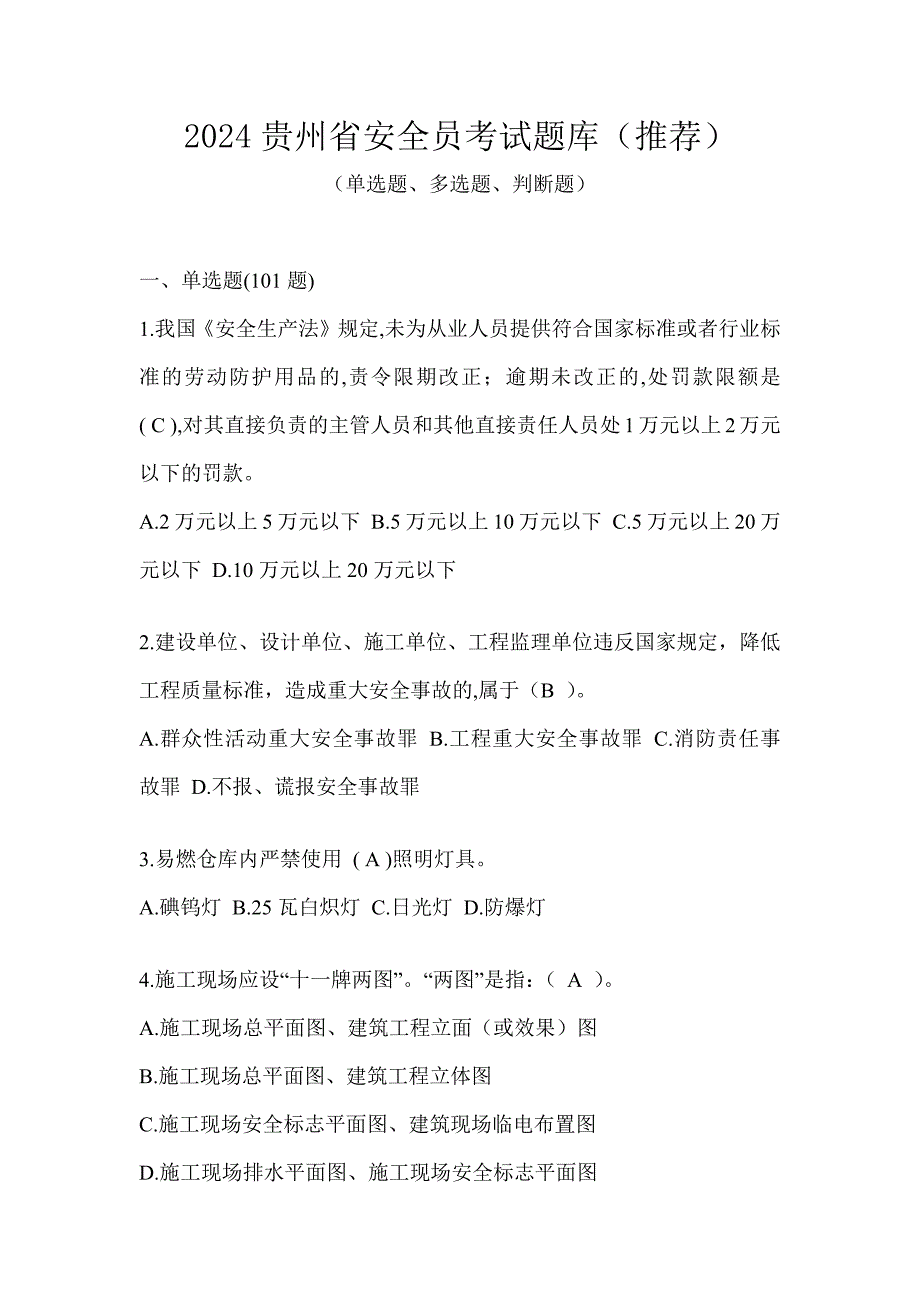 2024 贵州省安全员考试题库（推荐）

（单选题、多选题、判断题）

一、单选题(101 题)

1.我国《安全生产法》规定,未为从业人员提供符合国家标准或者行业标准的劳动防护用品的,责令限期改正；逾期未改正的,处罚款限额是( C ),对其直接负责的主管人员和其他直接责任人员处 1 万元以上 2 万元以下的罚款。

A.2 万元以上 5 万元以下 B.5 万元以上 10 万元以下 C.5 万元以上 20 万元以下 D.10 万元以上 20 万元以下

2.建设单位、设计单位、施工单位、工程监理单位违反国家规定，降低工程质量标准，造成重大安全事故的,属于（B ）。

A.群众性活动重大安全事故罪 B.工程重大安全事故罪 C.消防责任事故罪 D.不报、谎报安全事故罪

3.易燃仓库内严禁使用 ( A )照明灯具。

A.碘钨灯 B.25 瓦白炽灯 C.日光灯 D.防爆灯

4.施工现场应设“十一牌两图”。“两图”是指：（ A ）。

A.施工现场总平面图、建筑工程立面（或效果）图

B.施工现场总平面图、建筑工程立体图

C.施工现场安全标志平面图、建筑现场临电布置图

D.施工现场排水平面图、施工现场安全标志平面图